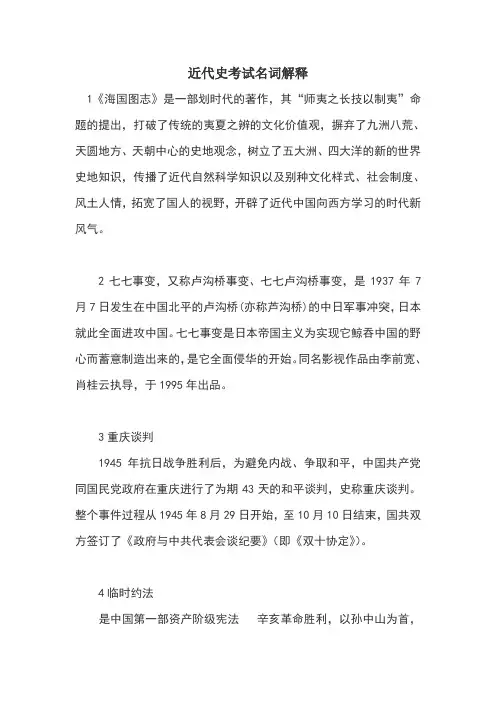 近代史考试名词解释

1《海国图志》是一部划时代的著作，其“师夷之长技以制夷”命题的提出，打破了传统的夷夏之辨的文化价值观，摒弃了九洲八荒、天圆地方、天朝中心的史地观念，树立了五大洲、四大洋的新的世界史地知识，传播了近代自然科学知识以及别种文化样式、社会制度、风土人情，拓宽了国人的视野，开辟了近代中国向西方学习的时代新风气。

2 七七事变，又称卢沟桥事变、七七卢沟桥事变，是 1937 年 7 月 7 日发生在中国北平的卢沟桥（亦称芦沟桥）的中日军事冲突，日本就此全面进攻中国。七七事变是日本帝国主义为实现它鲸吞中国的野心而蓄意制造出来的，是它全面侵华的开始。同名影视作品由李前宽、肖桂云执导，于 1995 年出品。

3 重庆谈判

1945 年抗日战争胜利后，为避免内战、争取和平，中国共产党同国民党政府在重庆进行了为期 43 天的和平谈判，史称重庆谈判。整个事件过程从 1945 年 8 月 29 日开始，至 10 月 10 日结束，国共双方签订了《政府与中共代表会谈纪要》（即《双十协定》）。

4 临时约法

是中国第一部资产阶级宪法　辛亥革命胜利，以孙中山为首，